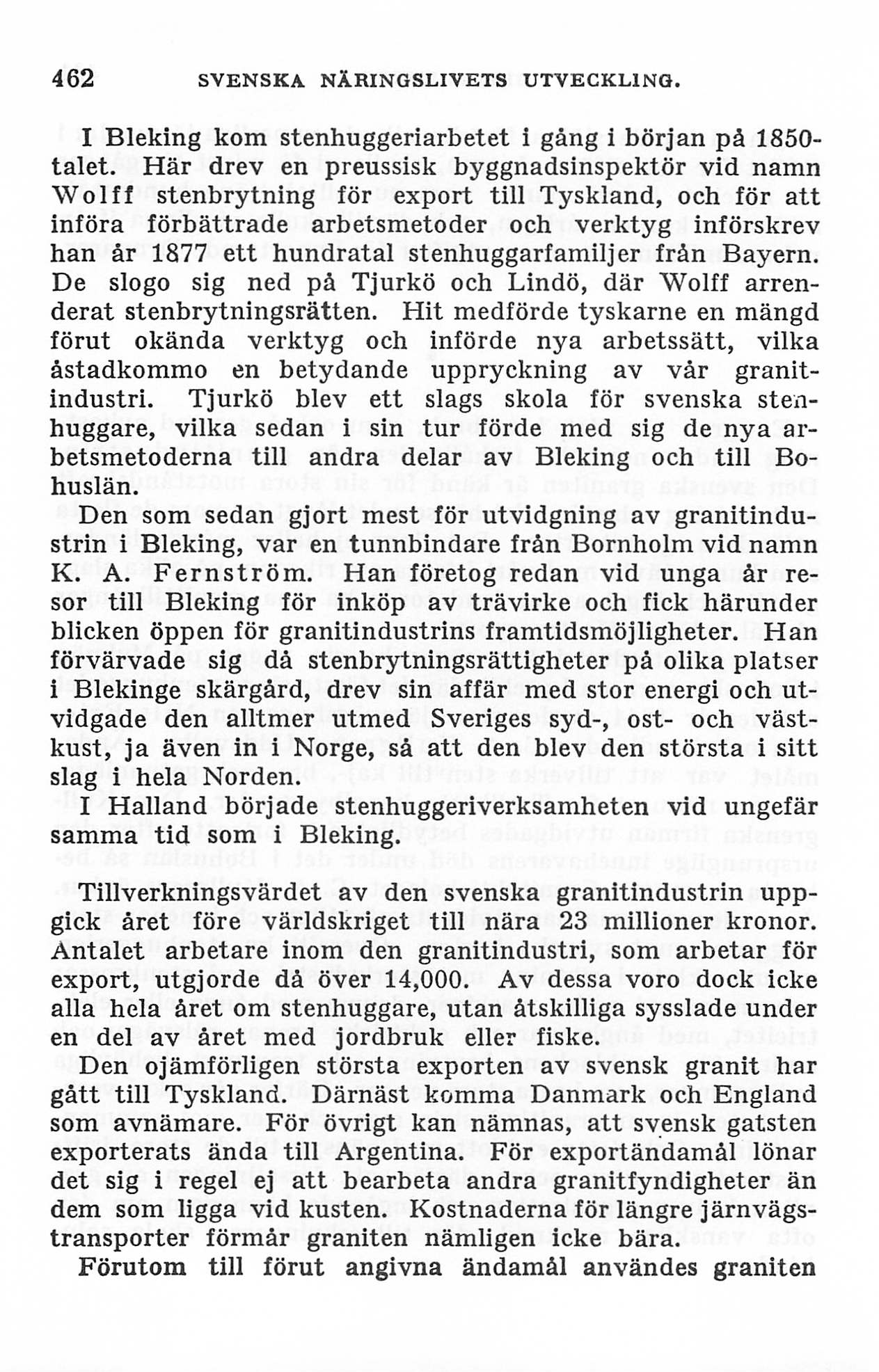 462 SVENSKA NÄRINGSLIVETS UTVECKLING.

I Bleking kom stenhuggeriarbetet i gång i början på 1850-talet. Här drev en preussisk byggnadsinspektör vid namn Wolff stenbrytning för export till Tyskland, och för att införa förbättrade arbetsmetoder och verktyg införskrev han år 1877 ett hundratal stenhuggarfamiljer från Bayern. De slogo sig ned på Tjurkö och Lindö, där Wolff arrenderat stenbrytningsrätten. Hit medförde tyskarne en mängd förut okända verktyg och införde nya arbetssätt, vilka åstadkommo en betydande uppryckning av vår granitindustri. Tjurkö blev ett slags skola för svenska stenhuggare, vilka sedan i sin tur förde med sig de nya arbetsmetoderna till andra delar av Bleking och till Bohuslän.

Den som sedan gjort mest för utvidgning av granitindustrin i Bleking, var en tunnbindare från Bornholm vid namn K. A. Fernström. Han företog redan vid unga år resor till Bleking för inköp av trävirke och fick härunder blicken öppen för granitindustrins framtidsmöjligheter. Han förvärvade sig då stenbrytningsrättigheter på olika platser i Blekinge skärgård, drev sin affär med stor energi och utvidgade den alltmer utmed Sveriges syd-, ost- och västkust, ja även in i Norge, så att den blev den största i sitt slag i hela Norden.

I Halland började stenhuggeriverksamheten vid ungefär samma tid som i Bleking.

Tillverkningsvärdet av den svenska granitindustrin uppgick året före världskriget till nära 23 millioner kronor. Antalet arbetare inom den granitindustri, som arbetar för export, utgjorde då över 14,000. Av dessa voro dock icke alla hela året om stenhuggare, utan åtskilliga sysslade under en del av året med jordbruk eller fiske.

Den ojämförligen största exporten av svensk granit har gått till Tyskland. Därnäst komma Danmark och England som avnämare. För övrigt kan nämnas, att svensk gatsten exporterats ända till Argentina. För exportändamål lönar det sig i regel ej att bearbeta andra granitfyndigheter än dem som ligga vid kusten. Kostnaderna för längre järnvägstransporter förmår graniten nämligen icke bära.

Förutom till förut angivna ändamål användes graniten